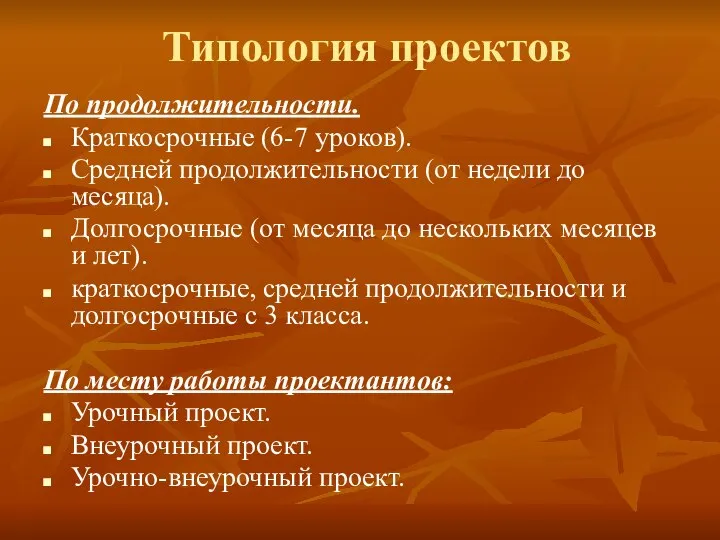 Типология проектов

По продолжительности.

- Краткосрочные (6-7 уроков).
- Средней продолжительности (от недели до месяца).
- Долгосрочные (от месяца до нескольких месяцев и лет).
- краткосрочные, средней продолжительности и долгосрочные с 3 класса.

По месту работы проектантов:

- Урочный проект.
- Внеурочный проект.
- Урочно-внеурочный проект.